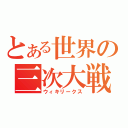 とある世界の三次大戦
ウィキリークス